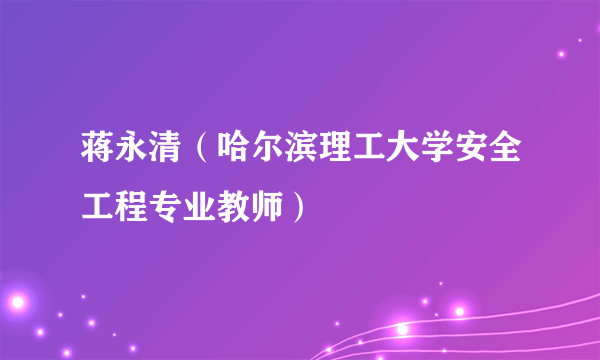 蒋永清（哈尔滨理工大学安全工程专业教师）